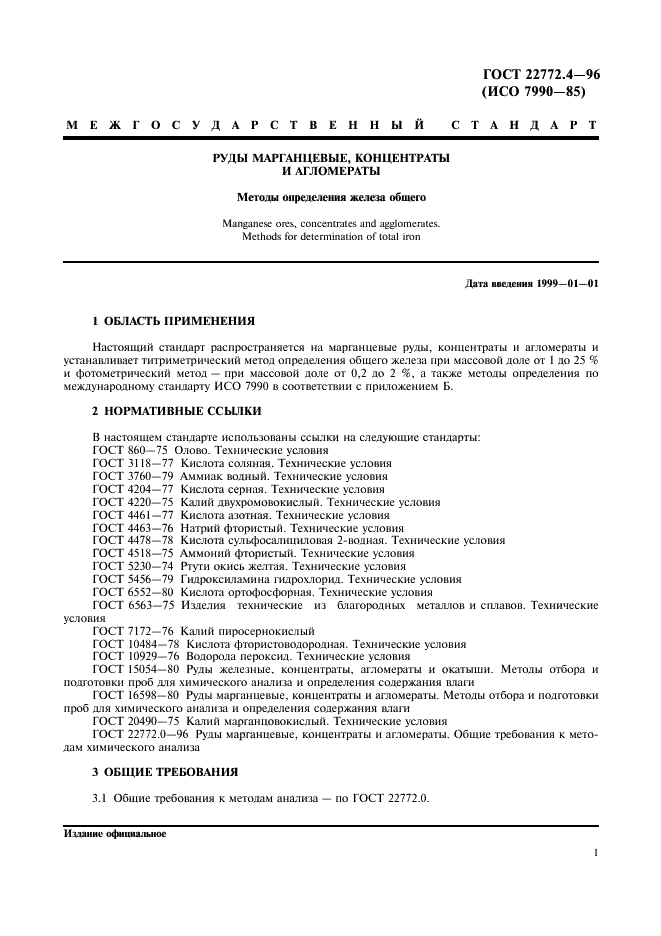 ГОСТ 22772.4—96
(ИСО 7990—85)

МЕЖГОСУДАРСТВЕННЫЙ СТАНДАРТ

РУДЫ МАРГАНЦЕВЫЕ, КОНЦЕНТРАТЫ
И АГЛОМЕРАТЫ

Методы определения железа общего

Manganese ores, concentrates and agglomerates.
Methods for determination of total iron

Дата введения 1999—01—01

1 ОБЛАСТЬ ПРИМЕНЕНИЯ

Настоящий стандарт распространяется на марганцевые руды, концентраты и агломераты и устанавливает титриметрический метод определения общего железа при массовой доле от 1 до 25 % и фотометрический метод — при массовой доле от 0,2 до 2 %, а также методы определения по международному стандарту ИСО 7990 в соответствии с приложением Б.

2 НОРМАТИВНЫЕ ССЫЛКИ

В настоящем стандарте использованы ссылки на следующие стандарты:
ГОСТ 860—75 Олово. Технические условия
ГОСТ 3118—77 Кислота соляная. Технические условия
ГОСТ 3760—79 Аммиак водный. Технические условия
ГОСТ 4204—77 Кислота серная. Технические условия
ГОСТ 4220—75 Калий двухромовокислый. Технические условия
ГОСТ 4461—77 Кислота азотная. Технические условия
ГОСТ 4463—76 Натрий фтористый. Технические условия
ГОСТ 4478—78 Кислота сульфосалициловая 2-водная. Технические условия
ГОСТ 4518—75 Аммоний фтористый. Технические условия
ГОСТ 5230—74 Ртути окись желтая. Технические условия
ГОСТ 5456—79 Гидроксиламина гидрохлорид. Технические условия
ГОСТ 6552—80 Кислота ортофосфорная. Технические условия
ГОСТ 6563—75 Изделия технические из благородных металлов и сплавов. Технические условия
ГОСТ 7172—76 Калий пиросернокислый
ГОСТ 10484—78 Кислота фтористоводородная. Технические условия
ГОСТ 10929—76 Водорода пероксид. Технические условия
ГОСТ 15054—80 Руды железные, концентраты, агломераты и окатыши. Методы отбора и подготовки проб для химического анализа и определения содержания влаги
ГОСТ 16598—80 Руды марганцевые, концентраты и агломераты. Методы отбора и подготовки проб для химического анализа и определения содержания влаги
ГОСТ 20490—75 Калий марганцовокислый. Технические условия
ГОСТ 22772.0—96 Руды марганцевые, концентраты и агломераты. Общие требования к методам химического анализа

3 ОБЩИЕ ТРЕБОВАНИЯ

3.1 Общие требования к методам анализа — по ГОСТ 22772.0.

Издание официальное

1